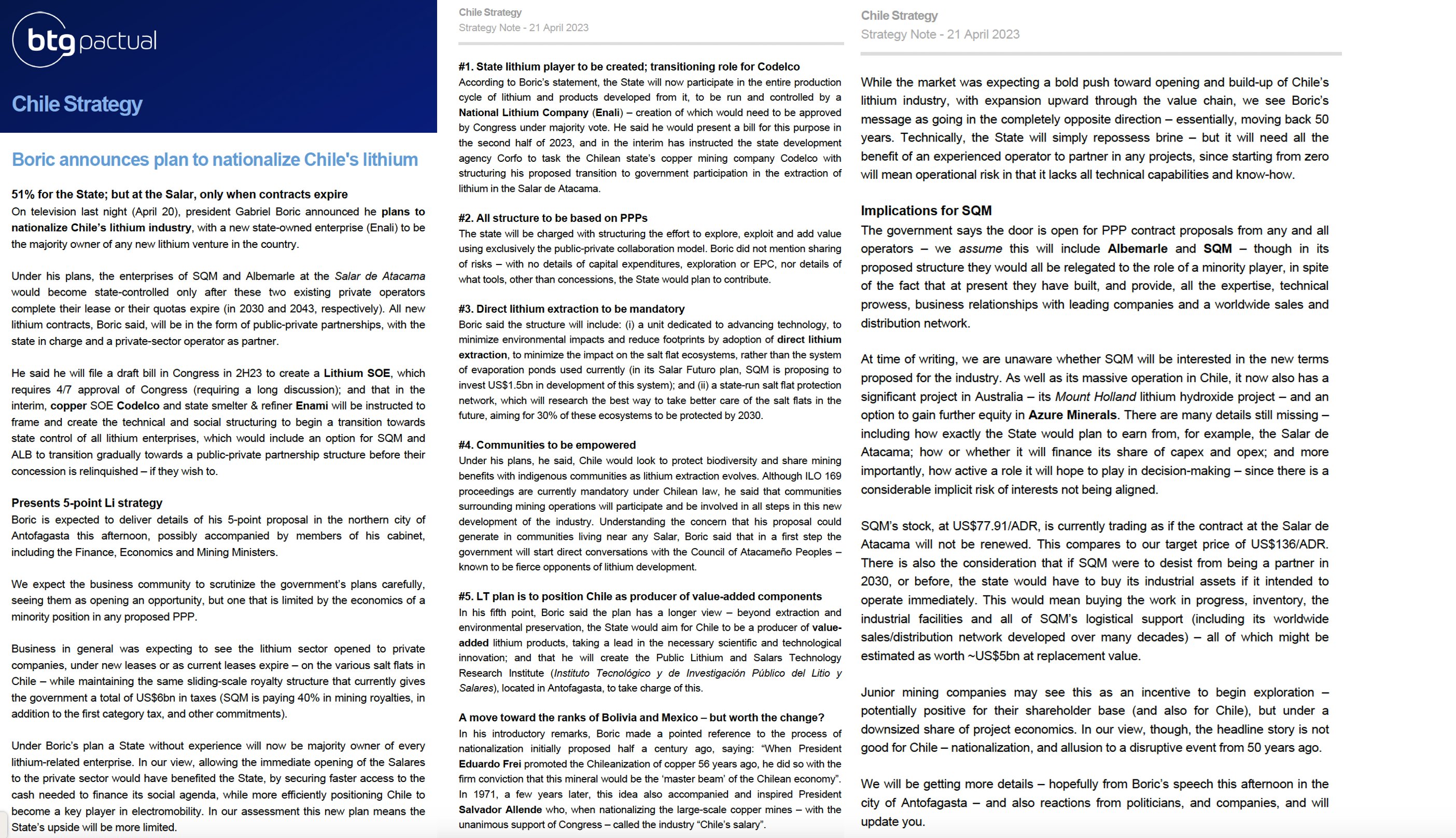 btg pactual

Chile Strategy

Boric announces plan to nationalize Chile's lithium

51% for the State; but at the Salar, only when contracts expire
On television last night (April 20), president Gabriel Boric announced he plans to nationalize Chile's lithium industry, with a new state-owned enterprise (Enali) to be the majority owner of any new lithium venture in the country.

Under his plans, the enterprises of SQM and Albemarle at the Salar de Atacama would become state-controlled only after these two existing private operators complete their lease or their quotas expire (in 2030 and 2043, respectively). All new lithium contracts, Boric said, will be in the form of public-private partnerships, with the state in charge and a private-sector operator as partner.

He said he will file a draft bill in Congress in 2H23 to create a Lithium SOE, which requires 4/7 approval of Congress (requiring a long discussion); and that in the interim, copper SOE Codelco and state smelter & refiner Enami will be instructed to frame and create the technical and social structuring to begin a transition towards state control of all lithium enterprises, which would include an option for SQM and ALB to transition gradually towards a public-private partnership structure before their concession is relinquished – if they wish to.

Presents 5-point Li strategy
Boric is expected to deliver details of his 5-point proposal in the northern city of Antofagasta this afternoon, possibly accompanied by members of his cabinet, including the Finance, Economics and Mining Ministers.

We expect the business community to scrutinize the government's plans carefully, seeing them as opening an opportunity, but one that is limited by the economics of a minority position in any proposed PPP.

Business in general was expecting to see the lithium sector opened to private companies, under new leases or as current leases expire – on the various salt flats in Chile – while maintaining the same sliding-scale royalty structure that currently gives the government a total of US$6bn in taxes (SQM is paying 40% in mining royalties, in addition to the first category tax, and other commitments).

Under Boric's plan a State without experience will now be majority owner of every lithium-related enterprise. In our view, allowing the immediate opening of the Salares to the private sector would have benefited the State, by securing faster access to the cash needed to finance its social agenda, while more efficiently positioning Chile to become a key player in electromobility. In our assessment this new plan means the State's upside will be more limited.

Chile Strategy
Strategy Note - 21 April 2023

#1. State lithium player to be created; transitioning role for Codelco
According to Boric's statement, the State will now participate in the entire production cycle of lithium and products developed from it, to be run and controlled by a National Lithium Company (Enali) – creation of which would need to be approved by Congress under majority vote. He said he would present a bill for this purpose in the second half of 2023, and in the interim has instructed the state development agency Corfo to task the Chilean state's copper mining company Codelco with structuring his proposed transition to government participation in the extraction of lithium in the Salar de Atacama.

#2. All structure to be based on PPPs
The state will be charged with structuring the effort to explore, exploit and add value using exclusively the public-private collaboration model. Boric did not mention sharing of risks – with no details of capital expenditures, exploration or EPC, nor details of what tools, other than concessions, the State would plan to contribute.

#3. Direct lithium extraction to be mandatory
Boric said the structure will include: (i) a unit dedicated to advancing technology, to minimize environmental impacts and reduce footprints by adoption of direct lithium extraction, to minimize the impact on the salt flat ecosystems, rather than the system of evaporation ponds used currently (in its Salar Futuro plan, SQM is proposing to invest US$1.5bn in development of this system); and (ii) a state-run salt flat protection network, which will research the best way to take better care of the salt flats in the future, aiming for 30% of these ecosystems to be protected by 2030.

#4. Communities to be empowered
Under his plans, he said, Chile would look to protect biodiversity and share mining benefits with indigenous communities as lithium extraction evolves. Although ILO 169 proceedings are currently mandatory under Chilean law, he said that communities surrounding mining operations will participate and be involved in all steps in this new development of the industry. Understanding the concern that his proposal could generate in communities living near any Salar, Boric said that in a first step the government will start direct conversations with the Council of Atacameño Peoples – known to be fierce opponents of lithium development.

#5. LT plan is to position Chile as producer of value-added components
In his fifth point, Boric said the plan has a longer view – beyond extraction and environmental preservation, the State would aim for Chile to be a producer of value-added lithium products, taking a lead in the necessary scientific and technological innovation; and that he will create the Public Lithium and Salars Technology Research Institute (Instituto Tecnológico y de Investigación Público del Litio y Salares), located in Antofagasta, to take charge of this.

A move toward the ranks of Bolivia and Mexico – but worth the change?
In his introductory remarks, Boric made a pointed reference to the process of nationalization initially proposed half a century ago, saying: "When President Eduardo Frei promoted the Chileanization of copper 56 years ago, he did so with the firm conviction that this mineral would be the 'master beam' of the Chilean economy". In 1971, a few years later, this idea also accompanied and inspired President Salvador Allende who, when nationalizing the large-scale copper mines – with the unanimous support of Congress – called the industry "Chile's salary".

Chile Strategy
Strategy Note - 21 April 2023

While the market was expecting a bold push toward opening and build-up of Chile's lithium industry, with expansion upward through the value chain, we see Boric's message as going in the completely opposite direction – essentially, moving back 50 years. Technically, the State will simply repossess brine – but it will need all the benefit of an experienced operator to partner in any projects, since starting from zero will mean operational risk in that it lacks all technical capabilities and know-how.

Implications for SQM
The government says the door is open for PPP contract proposals from any and all operators – we assume this will include Albemarle and SQM – though in its proposed structure they would all be relegated to the role of a minority player, in spite of the fact that at present they have built, and provide, all the expertise, technical prowess, business relationships with leading companies and a worldwide sales and distribution network.

At time of writing, we are unaware whether SQM will be interested in the new terms proposed for the industry. As well as its massive operation in Chile, it now also has a significant project in Australia – its Mount Holland lithium hydroxide project – and an option to gain further equity in Azure Minerals. There are many details still missing – including how exactly the State would plan to earn from, for example, the Salar de Atacama; how or whether it will finance its share of capex and opex; and more importantly, how active a role it will hope to play in decision-making – since there is a considerable implicit risk of interests not being aligned.

SQM's stock, at US$77.91/ADR, is currently trading as if the contract at the Salar de Atacama will not be renewed. This compares to our target price of US$136/ADR. There is also the consideration that if SQM were to desist from being a partner in 2030, or before, the state would have to buy its industrial assets if it intended to operate immediately. This would mean buying the work in progress, inventory, the industrial facilities and all of SQM's logistical support (including its worldwide sales/distribution network developed over many decades) – all of which might be estimated as worth ~US$5bn at replacement value.

Junior mining companies may see this as an incentive to begin exploration – potentially positive for their shareholder base (and also for Chile), but under a downsized share of project economics. In our view, though, the headline story is not good for Chile – nationalization, and allusion to a disruptive event from 50 years ago.

We will be getting more details – hopefully from Boric's speech this afternoon in the city of Antofagasta – and also reactions from politicians, and companies, and will update you.